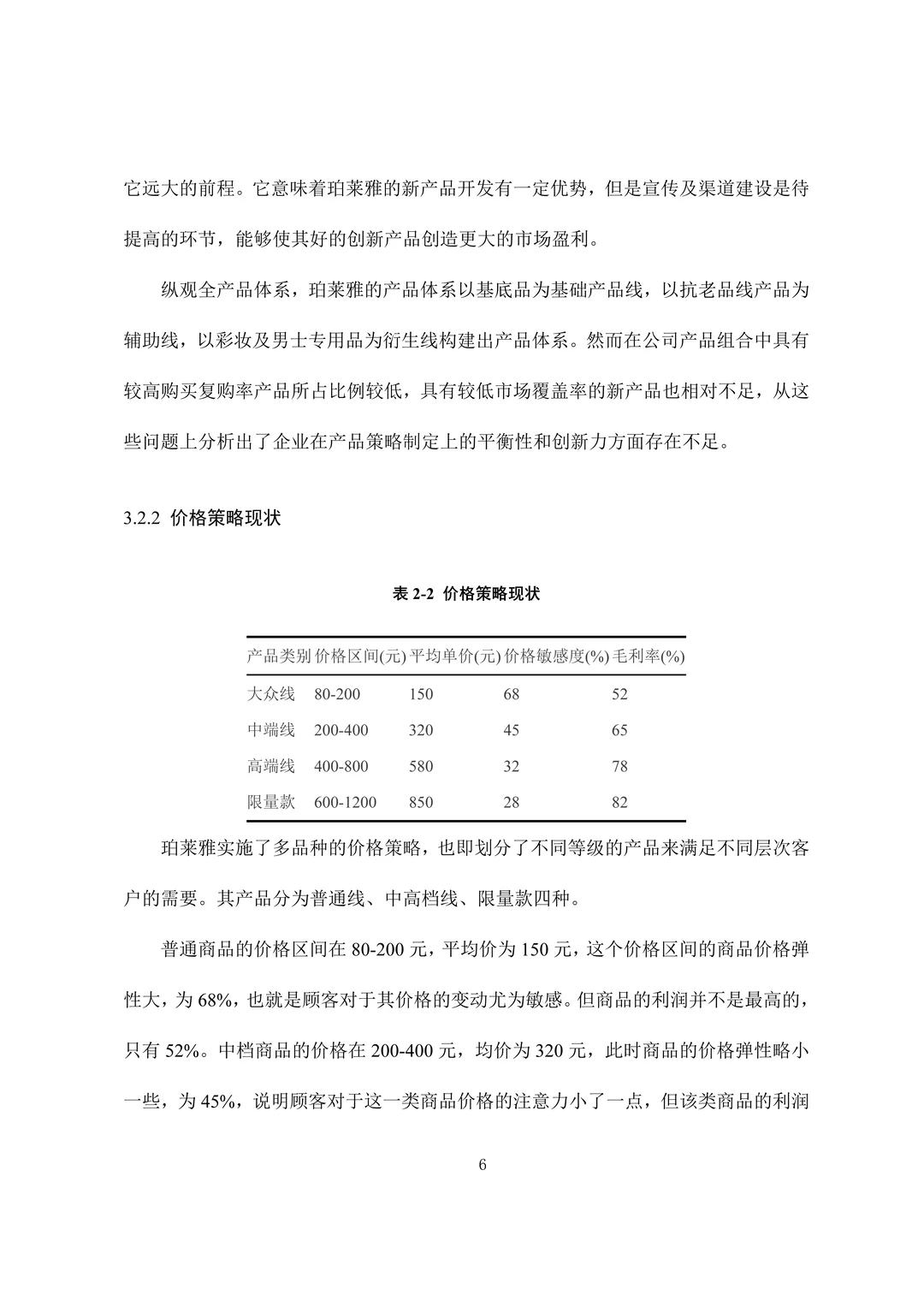 它远大的前程。它意味着珀莱雅的新产品开发有一定优势，但是宣传及渠道建设是待提高的环节，能够使其好的创新产品创造更大的市场盈利。

纵观全产品体系，珀莱雅的产品体系以基底品为基础产品线，以抗老品线产品为辅助线，以彩妆及男士专用品为衍生线构建出产品体系。然而在公司产品组合中具有较高购买复购率产品所占比例较低，具有较低市场覆盖率的新产品也相对不足，从这些问题上分析出了企业在产品策略制定上的平衡性和创新力方面存在不足。

3.2.2 价格策略现状

表 2-2 价格策略现状

| 产品类别 | 价格区间(元) | 平均单价(元) | 价格敏感度(%) | 毛利率(%) |
|---|---|---|---|---|
| 大众线 | 80-200 | 150 | 68 | 52 |
| 中端线 | 200-400 | 320 | 45 | 65 |
| 高端线 | 400-800 | 580 | 32 | 78 |
| 限量款 | 600-1200 | 850 | 28 | 82 |

珀莱雅实施了多品种的价格策略，也即划分了不同等级的产品来满足不同层次客户的需要。其产品分为普通线、中高档线、限量款四种。

普通商品的价格区间在 80-200 元，平均价为 150 元，这个价格区间的商品价格弹性大，为 68%，也就是顾客对于其价格的变动尤为敏感。但商品的利润并不是最高的，只有 52%。中档商品的价格在 200-400 元，均价为 320 元，此时商品的价格弹性略小一些，为 45%，说明顾客对于这一类商品价格的注意力小了一点，但该类商品的利润

6